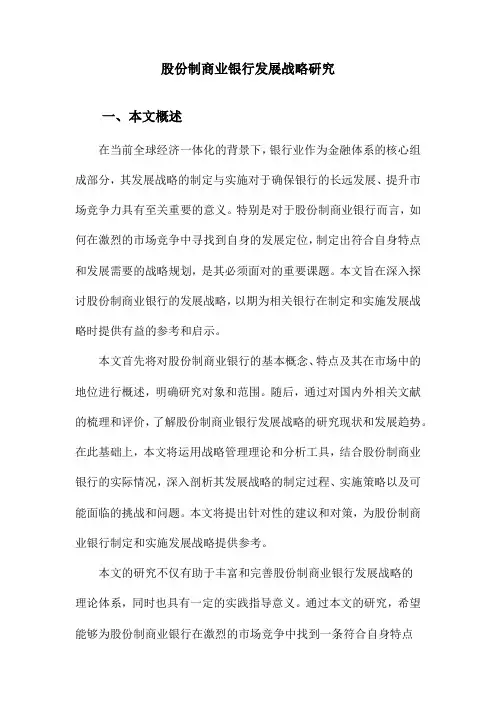 股份制商业银行发展战略研究

一、本文概述

在当前全球经济一体化的背景下，银行业作为金融体系的核心组成部分，其发展战略的制定与实施对于确保银行的长远发展、提升市场竞争力具有至关重要的意义。特别是对于股份制商业银行而言，如何在激烈的市场竞争中寻找到自身的发展定位，制定出符合自身特点和发展需要的战略规划，是其必须面对的重要课题。本文旨在深入探讨股份制商业银行的发展战略，以期为相关银行在制定和实施发展战略时提供有益的参考和启示。

本文首先将对股份制商业银行的基本概念、特点及其在市场中的地位进行概述，明确研究对象和范围。随后，通过对国内外相关文献的梳理和评价，了解股份制商业银行发展战略的研究现状和发展趋势。在此基础上，本文将运用战略管理理论和分析工具，结合股份制商业银行的实际情况，深入剖析其发展战略的制定过程、实施策略以及可能面临的挑战和问题。本文将提出针对性的建议和对策，为股份制商业银行制定和实施发展战略提供参考。

本文的研究不仅有助于丰富和完善股份制商业银行发展战略的理论体系，同时也具有一定的实践指导意义。通过本文的研究，希望能够为股份制商业银行在激烈的市场竞争中找到一条符合自身特点